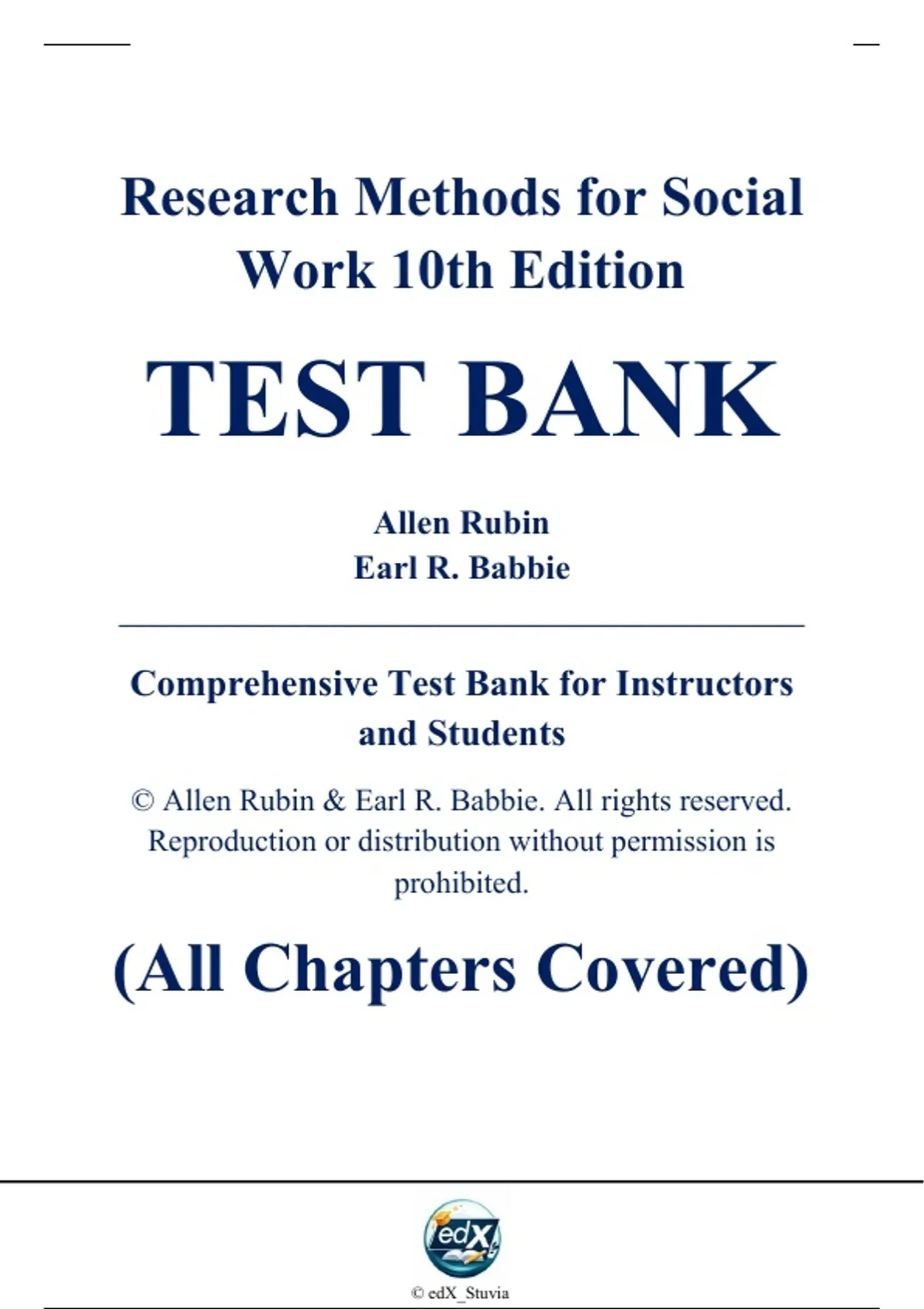 Research Methods for Social Work 10th Edition

TEST BANK

Allen Rubin
Earl R. Babbie

Comprehensive Test Bank for Instructors and Students

© Allen Rubin & Earl R. Babbie. All rights reserved. Reproduction or distribution without permission is prohibited.

(All Chapters Covered)

edX

© edX_Stuvia